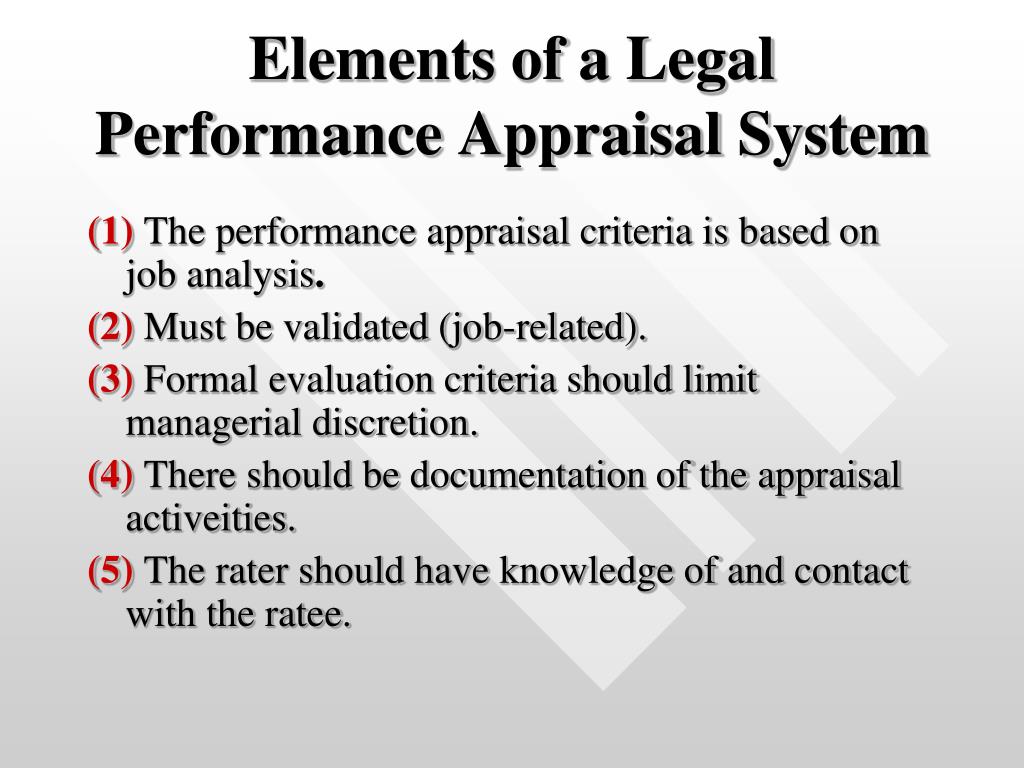 Elements of a Legal Performance Appraisal System

(1) The performance appraisal criteria is based on job analysis.

(2) Must be validated (job-related).

(3) Formal evaluation criteria should limit managerial discretion.

(4) There should be documentation of the appraisal activeities.

(5) The rater should have knowledge of and contact with the ratee.